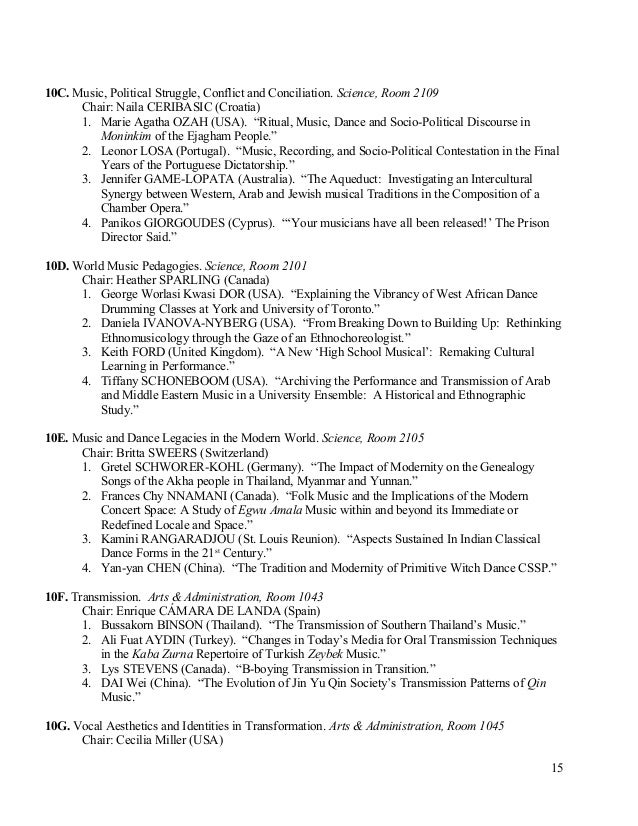 10C. Music, Political Struggle, Conflict and Conciliation. Science, Room 2109
Chair: Naila CERIBASIC (Croatia)
1. Marie Agatha OZAH (USA). "Ritual, Music, Dance and Socio-Political Discourse in Moninkim of the Ejagham People."
2. Leonor LOSA (Portugal). "Music, Recording, and Socio-Political Contestation in the Final Years of the Portuguese Dictatorship."
3. Jennifer GAME-LOPATA (Australia). "The Aqueduct: Investigating an Intercultural Synergy between Western, Arab and Jewish musical Traditions in the Composition of a Chamber Opera."
4. Panikos GIORGOUDES (Cyprus). "'Your musicians have all been released!' The Prison Director Said."

10D. World Music Pedagogies. Science, Room 2101
Chair: Heather SPARLING (Canada)
1. George Worlasi Kwasi DOR (USA). "Explaining the Vibrancy of West African Dance Drumming Classes at York and University of Toronto."
2. Daniela IVANOVA-NYBERG (USA). "From Breaking Down to Building Up: Rethinking Ethnomusicology through the Gaze of an Ethnochoreologist."
3. Keith FORD (United Kingdom). "A New 'High School Musical': Remaking Cultural Learning in Performance."
4. Tiffany SCHONEBOOM (USA). "Archiving the Performance and Transmission of Arab and Middle Eastern Music in a University Ensemble: A Historical and Ethnographic Study."

10E. Music and Dance Legacies in the Modern World. Science, Room 2105
Chair: Britta SWEERS (Switzerland)
1. Gretel SCHWORER-KOHL (Germany). "The Impact of Modernity on the Genealogy Songs of the Akha people in Thailand, Myanmar and Yunnan."
2. Frances Chy NNAMANI (Canada). "Folk Music and the Implications of the Modern Concert Space: A Study of Egwu Amala Music within and beyond its Immediate or Redefined Locale and Space."
3. Kamini RANGARADJOU (St. Louis Reunion). "Aspects Sustained In Indian Classical Dance Forms in the 21$^{st}$ Century."
4. Yan-yan CHEN (China). "The Tradition and Modernity of Primitive Witch Dance CSSP."

10F. Transmission. Arts & Administration, Room 1043
Chair: Enrique CÁMARA DE LANDA (Spain)
1. Bussakorn BINSON (Thailand). "The Transmission of Southern Thailand's Music."
2. Ali Fuat AYDIN (Turkey). "Changes in Today's Media for Oral Transmission Techniques in the Kaba Zurna Repertoire of Turkish Zeybek Music."
3. Lys STEVENS (Canada). "B-boying Transmission in Transition."
4. DAI Wei (China). "The Evolution of Jin Yu Qin Society's Transmission Patterns of Qin Music."

10G. Vocal Aesthetics and Identities in Transformation. Arts & Administration, Room 1045
Chair: Cecilia Miller (USA)

15